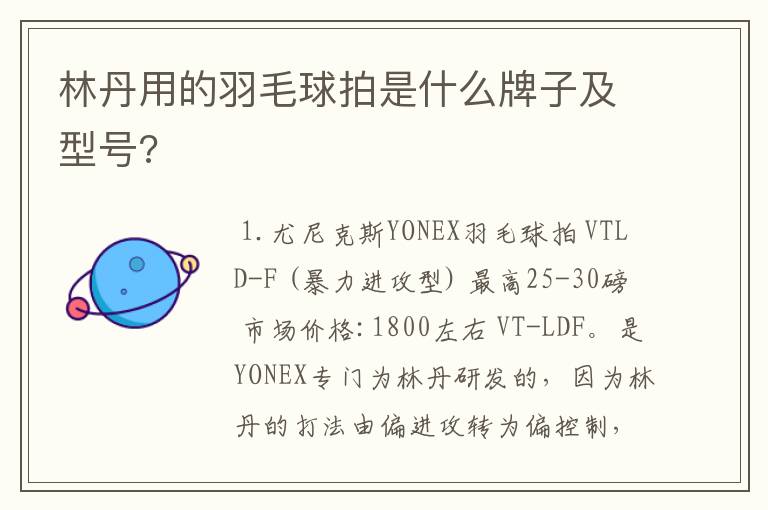 林丹用的羽毛球拍是什么牌子及型号?

1. 尤尼克斯YONEX羽毛球拍 VTLD-F（暴力进攻型）最高25-30磅 市场价格:1800左右 VT-LDF。是YONEX专门为林丹研发的，因为林丹的打法由偏进攻转为偏控制，